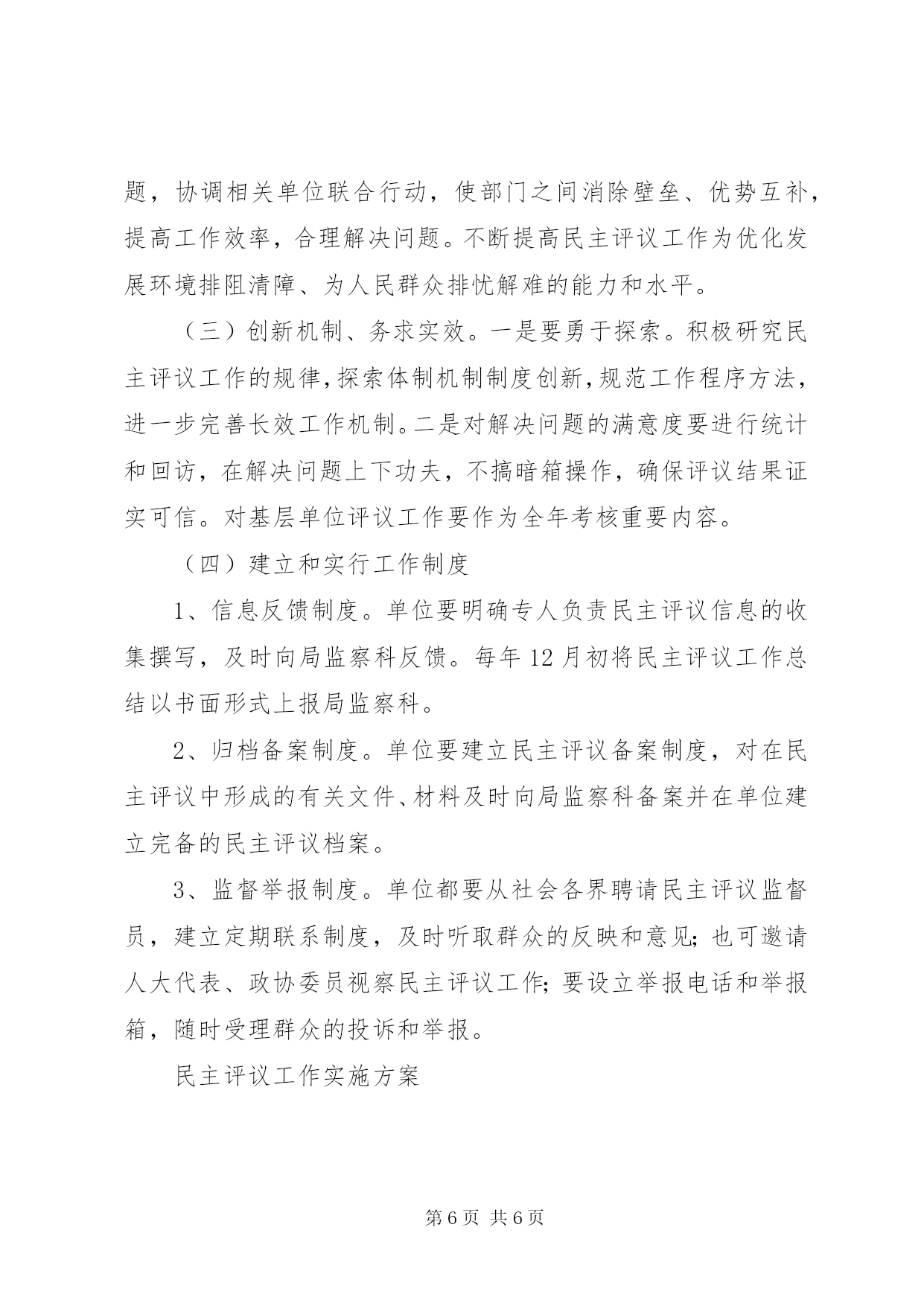 题，协调相关单位联合行动，使部门之间消除壁垒、优势互补，提高工作效率，合理解决问题。不断提高民主评议工作为优化发展环境排阻清障、为人民群众排忧解难的能力和水平。

（三）创新机制、务求实效。一是要勇于探索。积极研究民主评议工作的规律，探索体制机制制度创新，规范工作程序方法，进一步完善长效工作机制。二是对解决问题的满意度要进行统计和回访，在解决问题上下功夫，不搞暗箱操作，确保评议结果证实可信。对基层单位评议工作要作为全年考核重要内容。

（四）建立和实行工作制度

1、信息反馈制度。单位要明确专人负责民主评议信息的收集撰写，及时向局监察科反馈。每年12月初将民主评议工作总结以书面形式上报局监察科。

2、归档备案制度。单位要建立民主评议备案制度，对在民主评议中形成的有关文件、材料及时向局监察科备案并在单位建立完备的民主评议档案。

3、监督举报制度。单位都要从社会各界聘请民主评议监督员，建立定期联系制度，及时听取群众的反映和意见；也可邀请人大代表、政协委员视察民主评议工作；要设立举报电话和举报箱，随时受理群众的投诉和举报。

民主评议工作实施方案

第6页 共6页